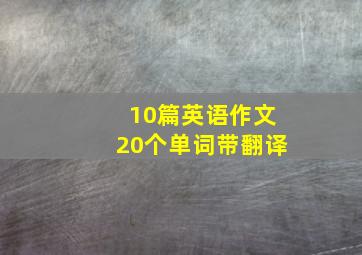 10篇英语作文
20个单词带翻译